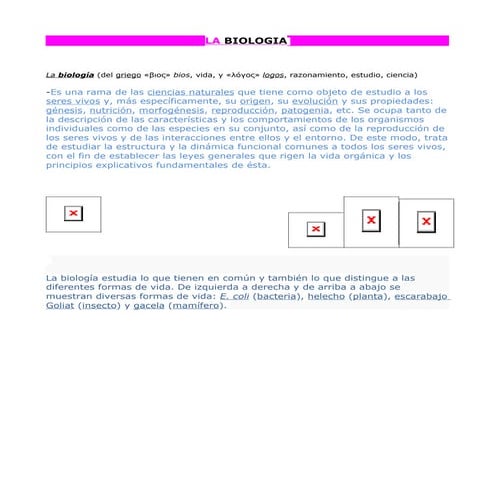 LA BIOLOGIA

La biología (del griego «βιος» bios, vida, y «λόγος» logos, razonamiento, estudio, ciencia)

-Es una rama de las ciencias naturales que tiene como objeto de estudio a los seres vivos y, más específicamente, su origen, su evolución y sus propiedades: génesis, nutrición, morfogénesis, reproducción, patogenia, etc. Se ocupa tanto de la descripción de las características y los comportamientos de los organismos individuales como de las especies en su conjunto, así como de la reproducción de los seres vivos y de las interacciones entre ellos y el entorno. De este modo, trata de estudiar la estructura y la dinámica funcional comunes a todos los seres vivos, con el fin de establecer las leyes generales que rigen la vida orgánica y los principios explicativos fundamentales de ésta.

La biología estudia lo que tienen en común y también lo que distingue a las diferentes formas de vida. De izquierda a derecha y de arriba a abajo se muestran diversas formas de vida: E. coli (bacteria), helecho (planta), escarabajo Goliat (insecto) y gacela (mamífero).